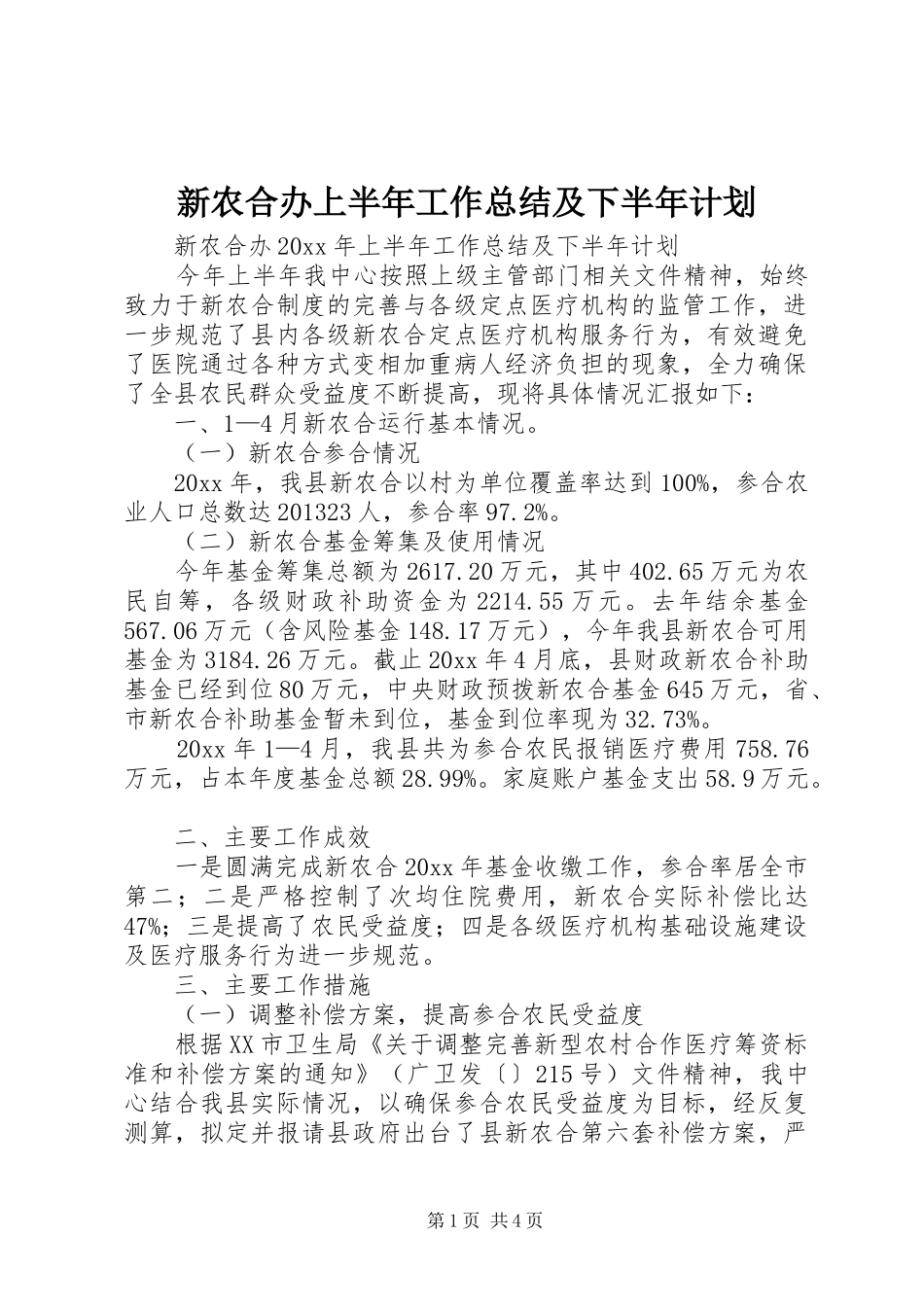 新农合办上半年工作总结及下半年计划

新农合办20xx年上半年工作总结及下半年计划

今年上半年我中心按照上级主管部门相关文件精神，始终致力于新农合制度的完善与各级定点医疗机构的监管工作，进一步规范了县内各级新农合定点医疗机构服务行为，有效避免了医院通过各种方式变相加重病人经济负担的现象，全力确保了全县农民群众受益度不断提高，现将具体情况汇报如下：

一、1—4月新农合运行基本情况。

（一）新农合参合情况

20xx年，我县新农合以村为单位覆盖率达到100%，参合农业人口总数达201323人，参合率97.2%。

（二）新农合基金筹集及使用情况

今年基金筹集总额为2617.20万元，其中402.65万元为农民自筹，各级财政补助资金为2214.55万元。去年结余基金567.06万元（含风险基金148.17万元），今年我县新农合可用基金为3184.26万元。截止20xx年4月底，县财政新农合补助基金已经到位80万元，中央财政预拨新农合基金645万元，省、市新农合补助基金暂未到位，基金到位率现为32.73%。

20xx年1—4月，我县共为参合农民报销医疗费用758.76万元，占本年度基金总额28.99%。家庭账户基金支出58.9万元。

二、主要工作成效

一是圆满完成新农合20xx年基金收缴工作，参合率居全市第二；二是严格控制了次均住院费用，新农合实际补偿比达47%；三是提高了农民受益度；四是各级医疗机构基础设施建设及医疗服务行为进一步规范。

三、主要工作措施

（一）调整补偿方案，提高参合农民受益度

根据XX市卫生局《关于调整完善新型农村合作医疗筹资标准和补偿方案的通知》（广卫发〔〕215号）文件精神，我中心结合我县实际情况，以确保参合农民受益度为目标，经反复测算，拟定并报请县政府出台了县新农合第六套补偿方案，严

第1页 共4页